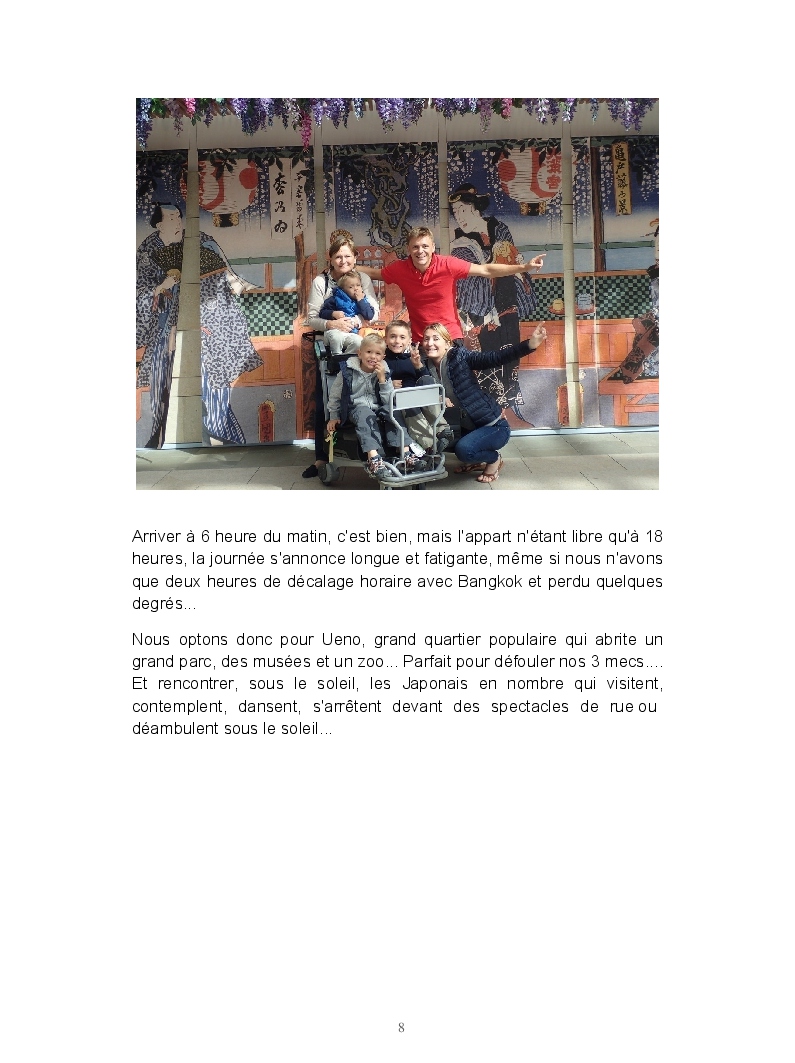 Arriver à 6 heure du matin, c'est bien, mais l'appart n'étant libre qu'à 18 heures, la journée s'annonce longue et fatigante, même si nous n'avons que deux heures de décalage horaire avec Bangkok et perdu quelques degrés...

Nous optons donc pour Ueno, grand quartier populaire qui abrite un grand parc, des musées et un zoo... Parfait pour défouler nos 3 mecs.... Et rencontrer, sous le soleil, les Japonais en nombre qui visitent, contemplent, dansent, s'arrêtent devant des spectacles de rue ou déambulent sous le soleil...

8